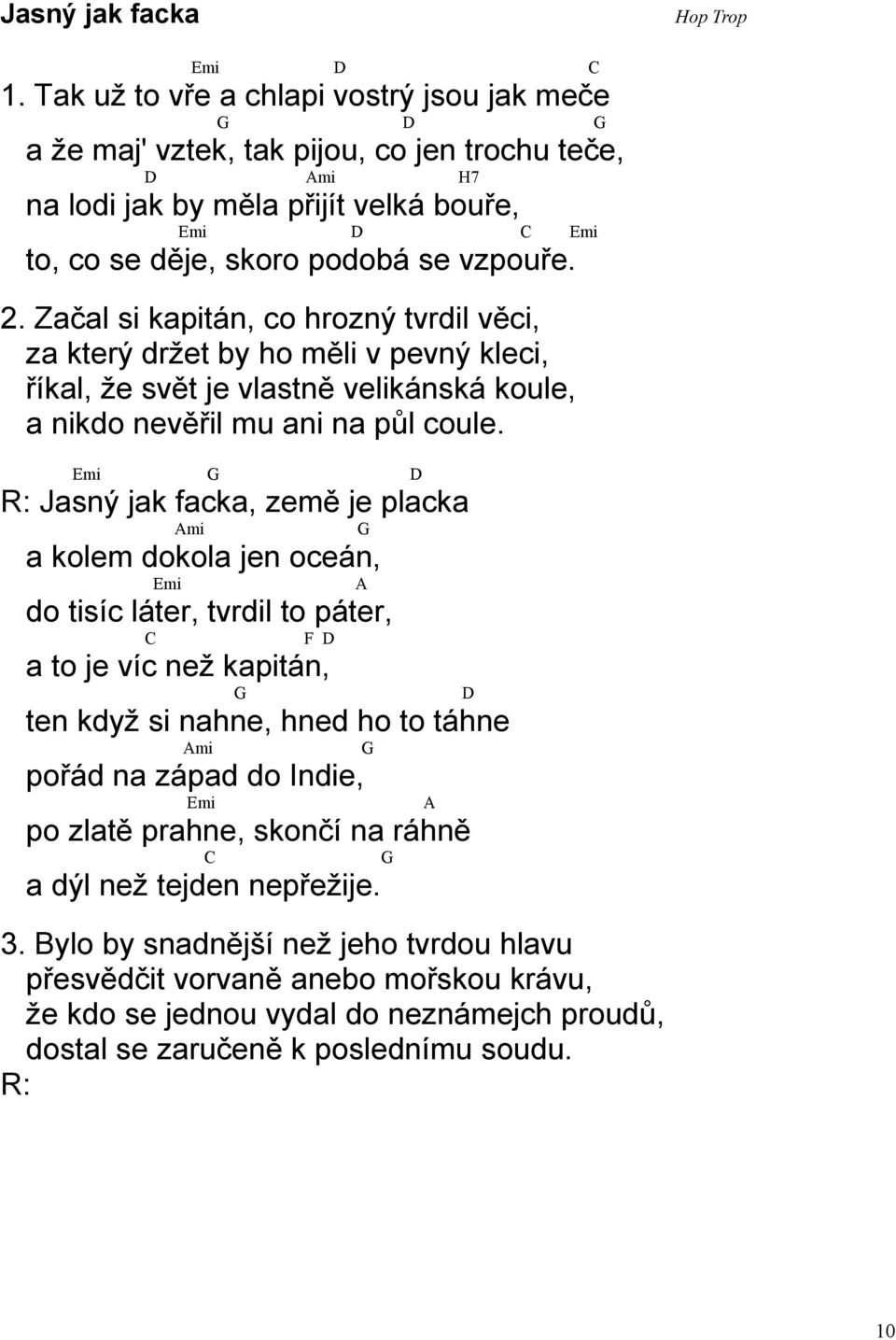 Jasný jak facka
Hop Trop

Emi D C
1. Tak už to vře a chlapi vostrý jsou jak meče
G D G
a že maj' vztek, tak pijou, co jen trochu teče,
D Ami H7
na lodi jak by měla přijít velká bouře,
Emi D C Emi
to, co se děje, skoro podobá se vzpouře.

2. Začal si kapitán, co hrozný tvrdil věci,
za který držet by ho měli v pevný kleci,
říkal, že svět je vlastně velikánská koule,
a nikdo nevěřil mu ani na půl coule.

Emi G D
R: Jasný jak facka, země je placka
Ami G
a kolem dokola jen oceán,
Emi A
do tisíc láter, tvrdil to páter,
C F D
a to je víc než kapitán,
G D
ten když si nahne, hned ho to táhne
Ami G
pořád na západ do Indie,
Emi A
po zlatě prahne, skončí na ráhně
C G
a dýl než tejden nepřežije.

3. Bylo by snadnější než jeho tvrdou hlavu
přesvědčit vorvaně anebo mořskou krávu,
že kdo se jednou vydal do neznámejch proudů,
dostal se zaručeně k poslednímu soudu.
R:

10